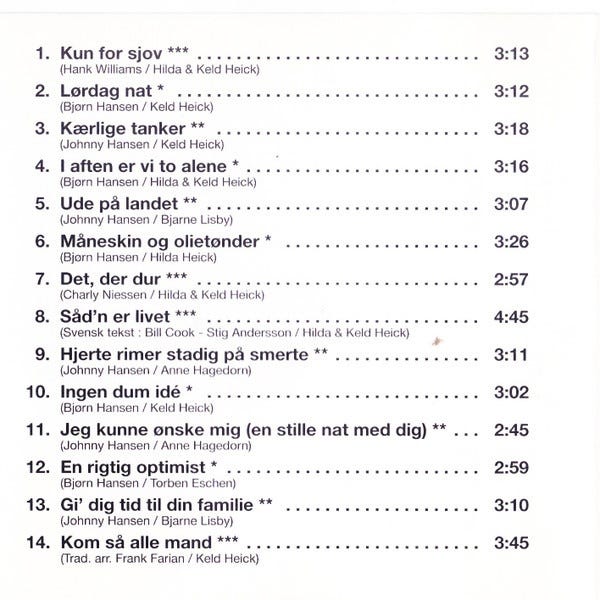 1. Kun for sjov *** 3:13
(Hank Williams / Hilda & Keld Heick)

2. Lørdag nat * 3:12
(Bjørn Hansen / Keld Heick)

3. Kærlige tanker ** 3:18
(Johnny Hansen / Keld Heick)

4. I aften er vi to alene * 3:16
(Bjørn Hansen / Hilda & Keld Heick)

5. Ude på landet ** 3:07
(Johnny Hansen / Bjarne Lisby)

6. Måneskin og olietønder * 3:26
(Bjørn Hansen / Hilda Heick)

7. Det, der dur *** 2:57
(Charly Niessen / Hilda & Keld Heick)

8. Såd'n er livet *** 4:45
(Svensk tekst : Bill Cook - Stig Andersson / Hilda & Keld Heick)

9. Hjerte rimer stadig på smerte ** 3:11
(Johnny Hansen / Anne Hagedorn)

10. Ingen dum idé * 3:02
(Bjørn Hansen / Keld Heick)

11. Jeg kunne ønske mig (en stille nat med dig) ** 2:45
(Johnny Hansen / Anne Hagedorn)

12. En rigtig optimist * 2:59
(Bjørn Hansen / Torben Eschen)

13. Gi' dig tid til din familie ** 3:10
(Johnny Hansen / Bjarne Lisby)

14. Kom så alle mand *** 3:45
(Trad. arr. Frank Farian / Keld Heick)